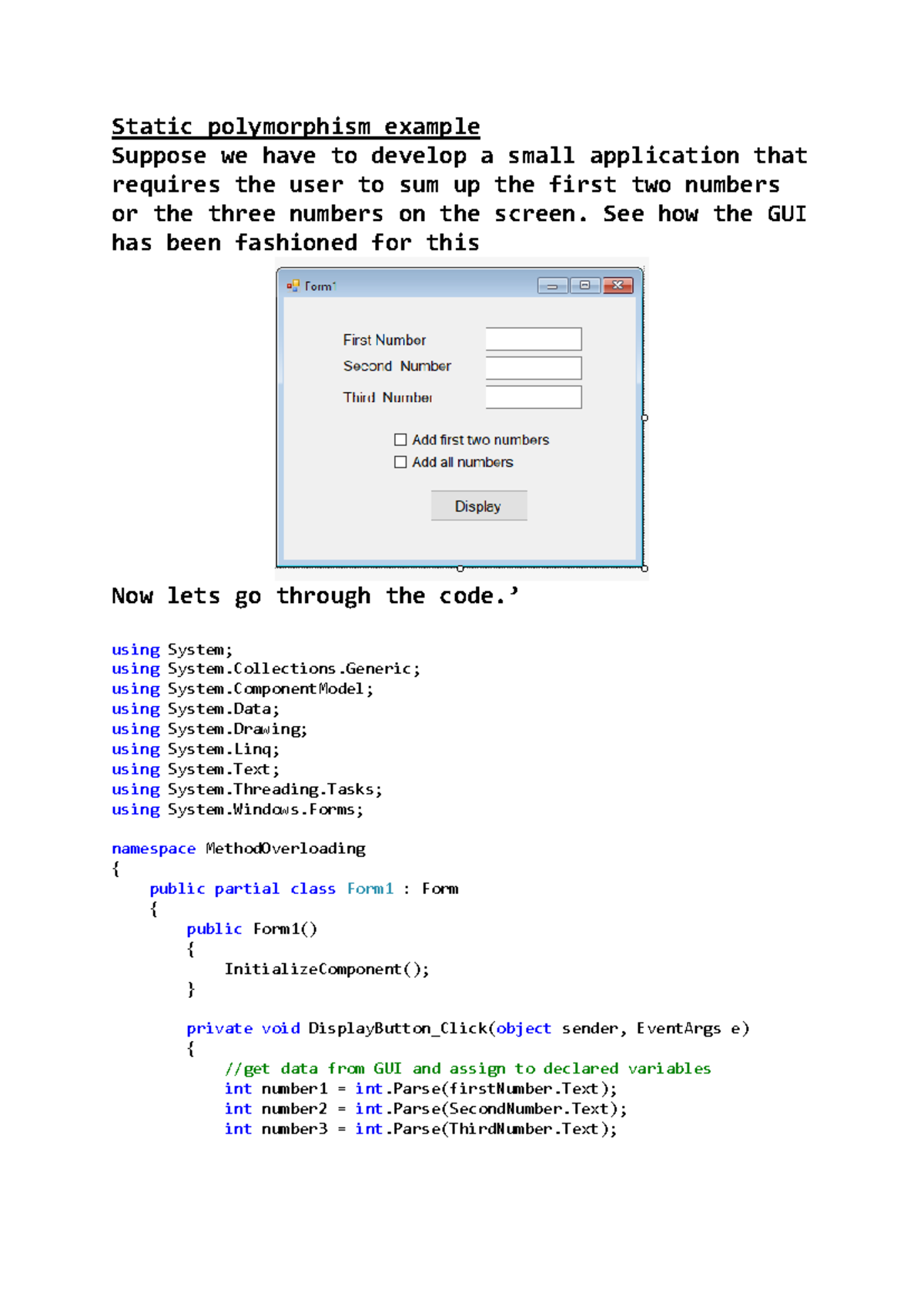 Static polymorphism example

Suppose we have to develop a small application that requires the user to sum up the first two numbers or the three numbers on the screen. See how the GUI has been fashioned for this

Form1

First Number

Second Number

Third Number

Add first two numbers

Add all numbers

Display

Now lets go through the code.'

using System;
using System.Collections.Generic;
using System.ComponentModel;
using System.Data;
using System.Drawing;
using System.Linq;
using System.Text;
using System.Threading.Tasks;
using System.Windows.Forms;

namespace MethodOverloading
{
    public partial class Form1 : Form
    {
        public Form1()
        {
            InitializeComponent();
        }

        private void DisplayButton_Click(object sender, EventArgs e)
        {
            //get data from GUI and assign to declared variables
            int number1 = int.Parse(firstNumber.Text);
            int number2 = int.Parse(SecondNumber.Text);
            int number3 = int.Parse(ThirdNumber.Text);